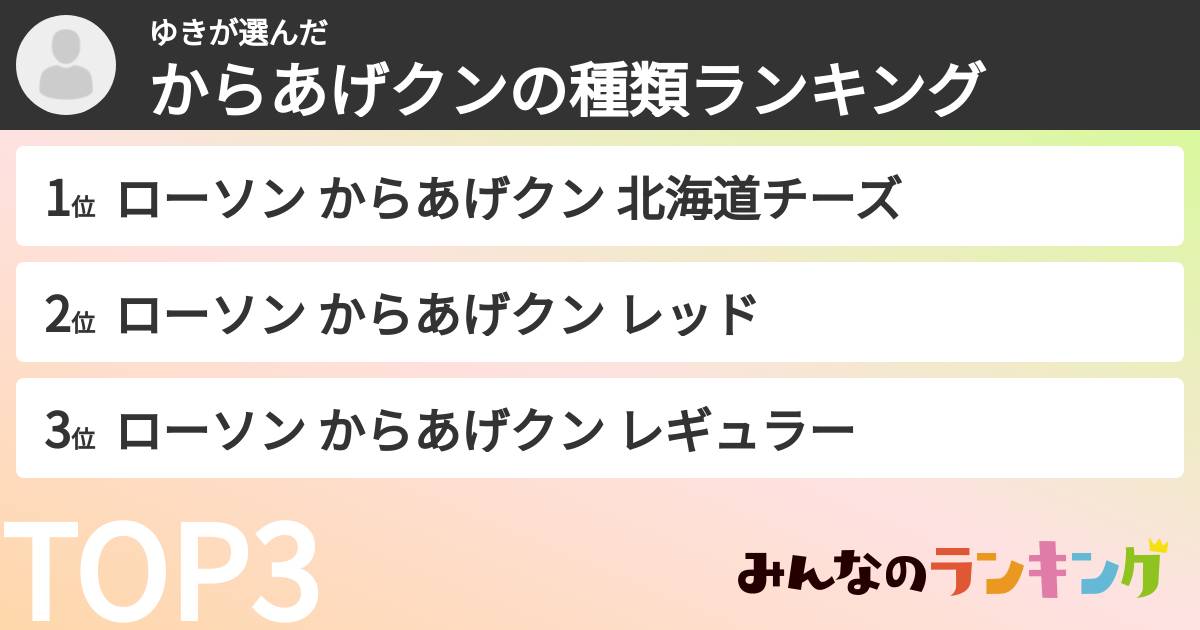 ゆきが選んだ
からあげクンの種類ランキング

1位 ローソン からあげクン 北海道チーズ

2位 ローソン からあげクン レッド

3位 ローソン からあげクン レギュラー

TOP3

みんなのランキング